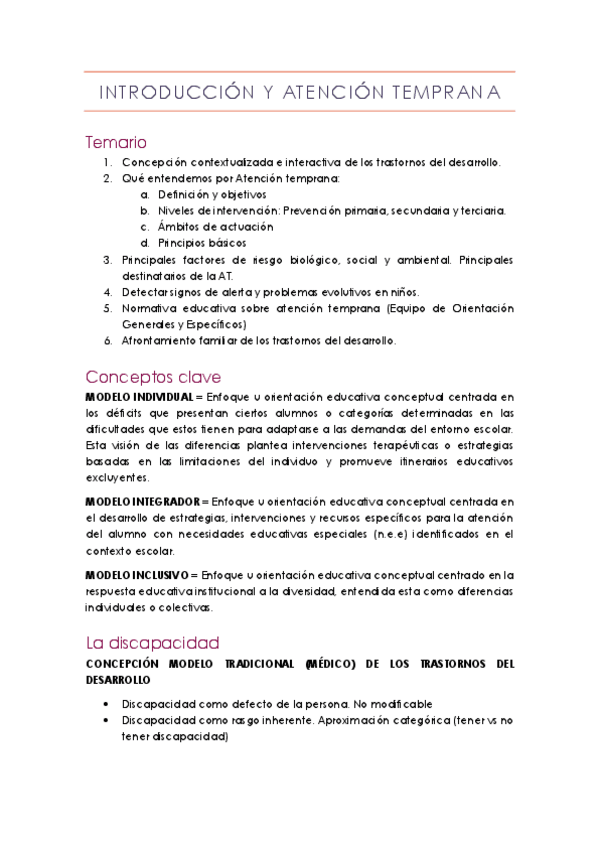 INTRODUCCIÓN Y ATENCIÓN TEMPRANA

Temario

1. Concepción contextualizada e interactiva de los trastornos del desarrollo.
2. Qué entendemos por Atención temprana:
   a. Definición y objetivos
   b. Niveles de intervención: Prevención primaria, secundaria y terciaria.
   c. Ámbitos de actuación
   d. Principios básicos
3. Principales factores de riesgo biológico, social y ambiental. Principales destinatarios de la AT.
4. Detectar signos de alerta y problemas evolutivos en niños.
5. Normativa educativa sobre atención temprana (Equipo de Orientación Generales y Específicos)
6. Afrontamiento familiar de los trastornos del desarrollo.

Conceptos clave

MODELO INDIVIDUAL = Enfoque u orientación educativa conceptual centrada en los déficits que presentan ciertos alumnos o categorías determinadas en las dificultades que estos tienen para adaptarse a las demandas del entorno escolar. Esta visión de las diferencias plantea intervenciones terapéuticas o estrategias basadas en las limitaciones del individuo y promueve itinerarios educativos excluyentes.

MODELO INTEGRADOR = Enfoque u orientación educativa conceptual centrada en el desarrollo de estrategias, intervenciones y recursos específicos para la atención del alumno con necesidades educativas especiales (n.e.e) identificados en el contexto escolar.

MODELO INCLUSIVO = Enfoque u orientación educativa conceptual centrado en la respuesta educativa institucional a la diversidad, entendida esta como diferencias individuales o colectivas.

La discapacidad

CONCEPCIÓN MODELO TRADICIONAL (MÉDICO) DE LOS TRASTORNOS DEL DESARROLLO

• Discapacidad como defecto de la persona. No modificable
• Discapacidad como rasgo inherente. Aproximación categórica (tener vs no tener discapacidad)